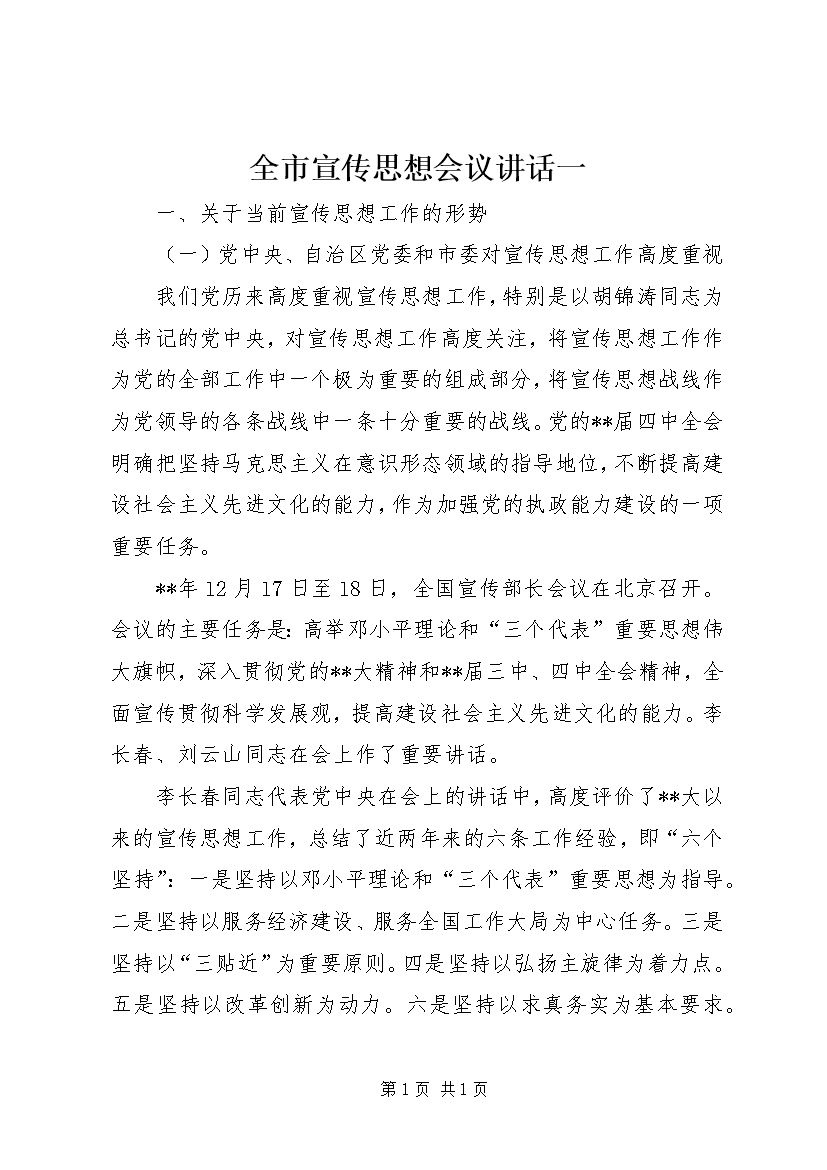 全市宣传思想会议讲话一

一、关于当前宣传思想工作的形势

（一）党中央、自治区党委和市委对宣传思想工作高度重视

我们党历来高度重视宣传思想工作，特别是以胡锦涛同志为总书记的党中央，对宣传思想工作高度关注，将宣传思想工作作为党的全部工作中一个极为重要的组成部分，将宣传思想战线作为党领导的各条战线中一条十分重要的战线。党的**届四中全会明确把坚持马克思主义在意识形态领域的指导地位，不断提高建设社会主义先进文化的能力，作为加强党的执政能力建设的一项重要任务。

**年12月17日至18日，全国宣传部长会议在北京召开。会议的主要任务是：高举邓小平理论和“三个代表”重要思想伟大旗帜，深入贯彻党的**大精神和**届三中、四中全会精神，全面宣传贯彻科学发展观，提高建设社会主义先进文化的能力。李长春、刘云山同志在会上作了重要讲话。

李长春同志代表党中央在会上的讲话中，高度评价了**大以来的宣传思想工作，总结了近两年来的六条工作经验，即“六个坚持”：一是坚持以邓小平理论和“三个代表”重要思想为指导。二是坚持以服务经济建设、服务全国工作大局为中心任务。三是坚持以“三贴近”为重要原则。四是坚持以弘扬主旋律为着力点。五是坚持以改革创新为动力。六是坚持以求真务实为基本要求。

第1页 共1页